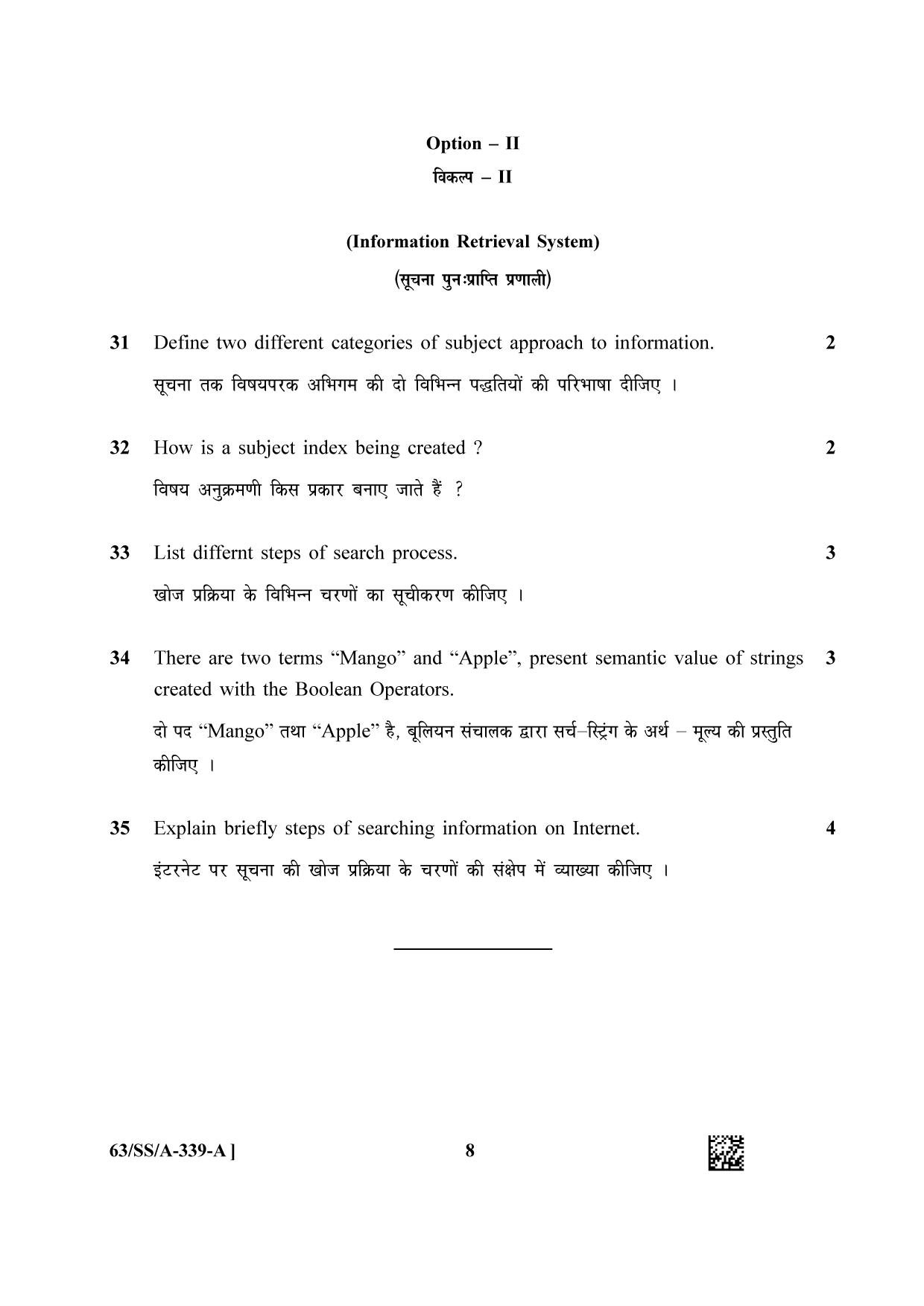 Option – II

विकल्प – II

(Information Retrieval System)

(सूचना पुनःप्राप्ति प्रणाली)

31 Define two different categories of subject approach to information. 2

सूचना तक विषयपरक अभिगम की दो विभिन्न पद्धतियों की परिभाषा दीजिए ।

32 How is a subject index being created ? 2

विषय अनुक्रमणी किस प्रकार बनाए जाते हैं ?

33 List differnt steps of search process. 3

खोज प्रक्रिया के विभिन्न चरणों का सूचीकरण कीजिए ।

34 There are two terms "Mango" and "Apple", present semantic value of strings created with the Boolean Operators. 3

दो पद "Mango" तथा "Apple" है, बूलियन संचालक द्वारा सर्च–स्ट्रिंग के अर्थ – मूल्य की प्रस्तुति कीजिए ।

35 Explain briefly steps of searching information on Internet. 4

इंटरनेट पर सूचना की खोज प्रक्रिया के चरणों की संक्षेप में व्याख्या कीजिए ।

63/SS/A-339-A ]

8